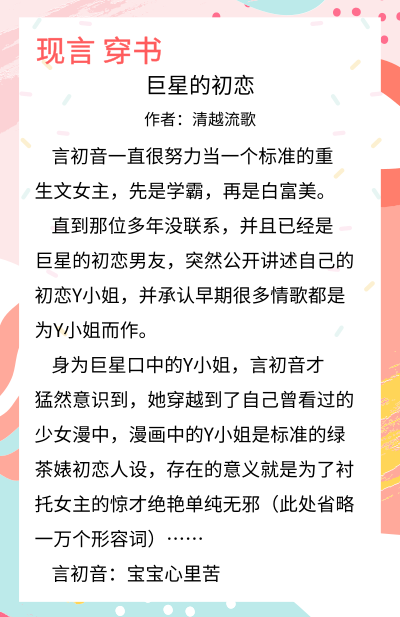 现言 穿书

巨星的初恋

作者：清越流歌

言初音一直很努力当一个标准的重生文女主，先是学霸，再是白富美。

直到那位多年没联系，并且已经是巨星的初恋男友，突然公开讲述自己的初恋Y小姐，并承认早期很多情歌都是为Y小姐而作。

身为巨星口中的Y小姐，言初音才猛然意识到，她穿越到了自己曾看过的少女漫中，漫画中的Y小姐是标准的绿茶婊初恋人设，存在的意义就是为了衬托女主的惊才绝艳单纯无邪（此处省略一万个形容词）……

言初音：宝宝心里苦